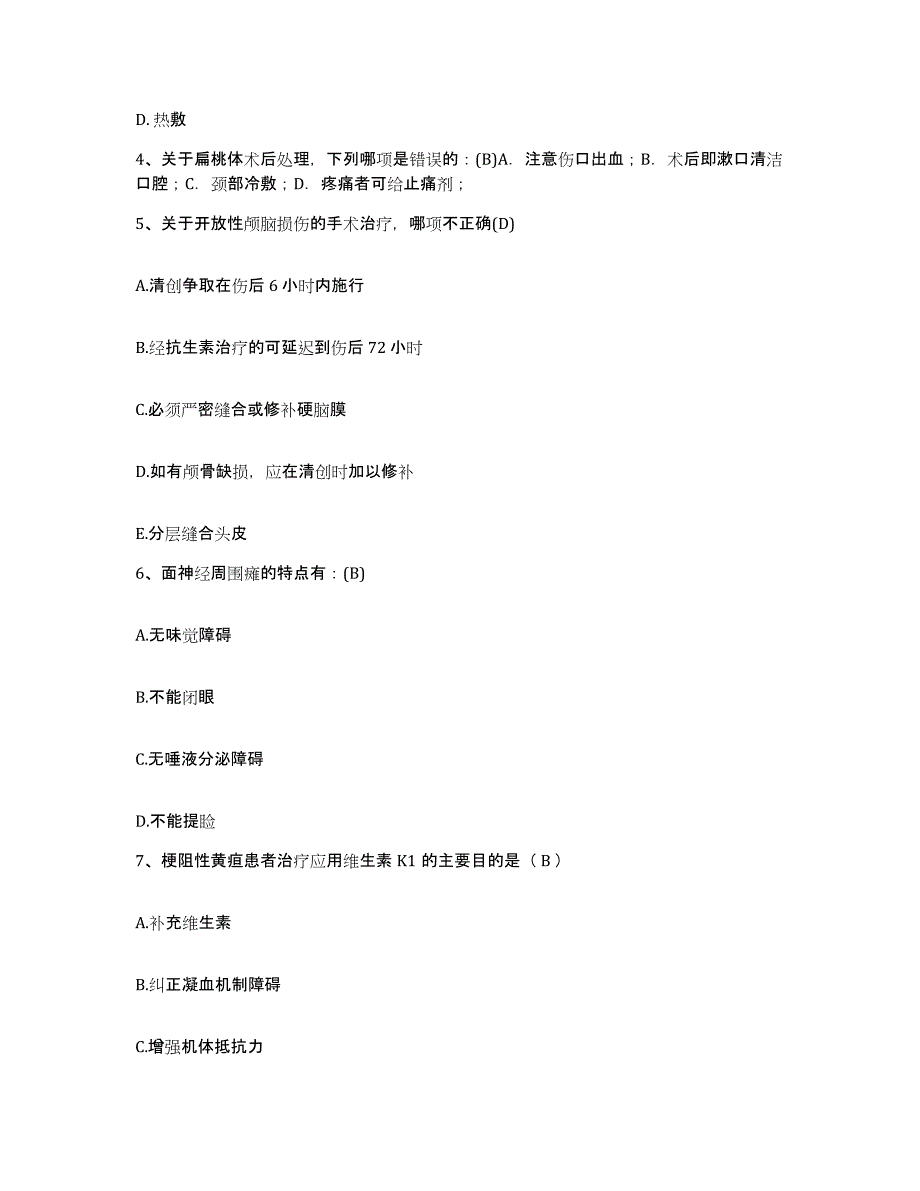 D. 热敷

4、关于扁桃体术后处理，下列哪项是错误的：(B)A. 注意伤口出血；B. 术后即漱口清洁口腔；C. 颈部冷敷；D. 疼痛者可给止痛剂；

5、关于开放性颅脑损伤的手术治疗，哪项不正确(D)

A.清创争取在伤后 6 小时内施行

B.经抗生素治疗的可延迟到伤后 72 小时

C.必须严密缝合或修补硬脑膜

D.如有颅骨缺损，应在清创时加以修补

E.分层缝合头皮

6、面神经周围瘫的特点有：(B)

A.无味觉障碍

B.不能闭眼

C.无唾液分泌障碍

D.不能提睑

7、梗阻性黄疸患者治疗应用维生素 K1 的主要目的是（ B ）

A.补充维生素

B.纠正凝血机制障碍

C.增强机体抵抗力